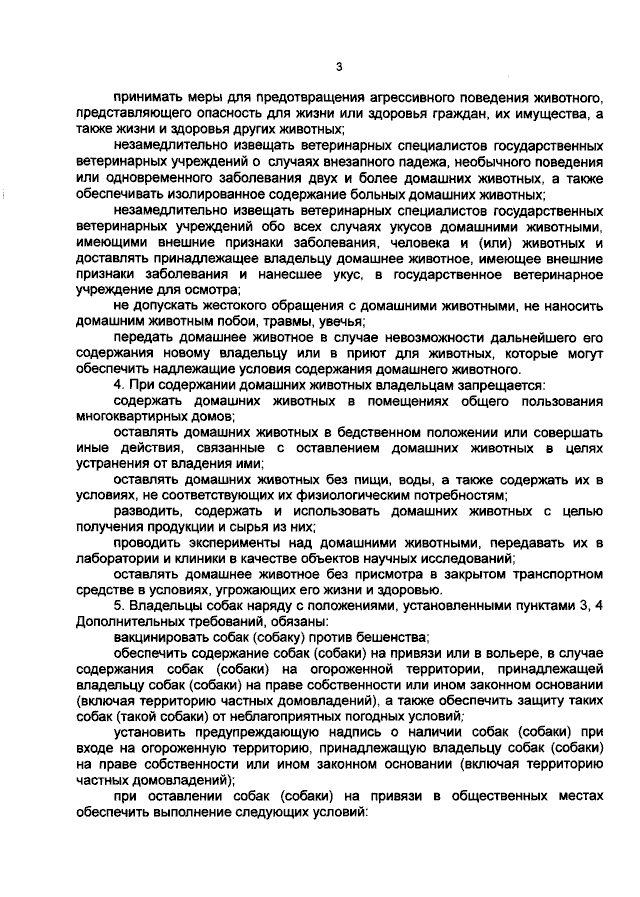 3

принимать меры для предотвращения агрессивного поведения животного, представляющего опасность для жизни или здоровья граждан, их имущества, а также жизни и здоровья других животных;

незамедлительно извещать ветеринарных специалистов государственных ветеринарных учреждений о случаях внезапного падежа, необычного поведения или одновременного заболевания двух и более домашних животных, а также обеспечивать изолированное содержание больных домашних животных;

незамедлительно извещать ветеринарных специалистов государственных ветеринарных учреждений обо всех случаях укусов домашними животными, имеющими внешние признаки заболевания, человека и (или) животных и доставлять принадлежащее владельцу домашнее животное, имеющее внешние признаки заболевания и нанесшее укус, в государственное ветеринарное учреждение для осмотра;

не допускать жестокого обращения с домашними животными, не наносить домашним животным побои, травмы, увечья;

передать домашнее животное в случае невозможности дальнейшего его содержания новому владельцу или в приют для животных, которые могут обеспечить надлежащие условия содержания домашнего животного.

4. При содержании домашних животных владельцам запрещается:

содержать домашних животных в помещениях общего пользования многоквартирных домов;

оставлять домашних животных в бедственном положении или совершать иные действия, связанные с оставлением домашних животных в целях устранения от владения ими;

оставлять домашних животных без пищи, воды, а также содержать их в условиях, не соответствующих их физиологическим потребностям;

разводить, содержать и использовать домашних животных с целью получения продукции и сырья из них;

проводить эксперименты над домашними животными, передавать их в лаборатории и клиники в качестве объектов научных исследований;

оставлять домашнее животное без присмотра в закрытом транспортном средстве в условиях, угрожающих его жизни и здоровью.

5. Владельцы собак наряду с положениями, установленными пунктами 3, 4 Дополнительных требований, обязаны:

вакцинировать собак (собаку) против бешенства;

обеспечить содержание собак (собаки) на привязи или в вольере, в случае содержания собак (собаки) на огороженной территории, принадлежащей владельцу собак (собаки) на праве собственности или ином законном основании (включая территорию частных домовладений), а также обеспечить защиту таких собак (такой собаки) от неблагоприятных погодных условий;

установить предупреждающую надпись о наличии собак (собаки) при входе на огороженную территорию, принадлежащую владельцу собак (собаки) на праве собственности или ином законном основании (включая территорию частных домовладений);

при оставлении собак (собаки) на привязи в общественных местах обеспечить выполнение следующих условий: